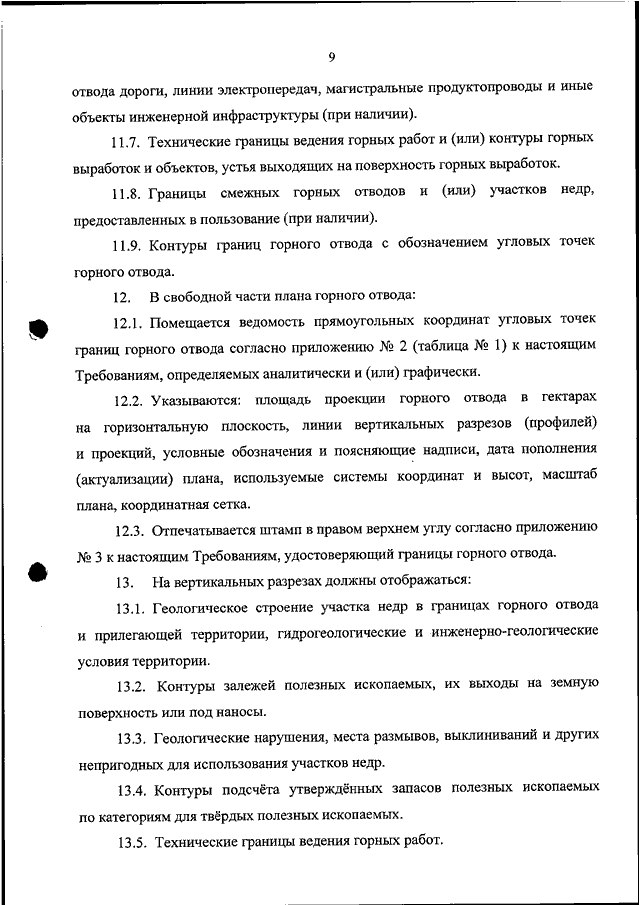 9

отвода дороги, линии электропередач, магистральные продуктопроводы и иные объекты инженерной инфраструктуры (при наличии).

11.7. Технические границы ведения горных работ и (или) контуры горных выработок и объектов, устья выходящих на поверхность горных выработок.

11.8. Границы смежных горных отводов и (или) участков недр, предоставленных в пользование (при наличии).

11.9. Контуры границ горного отвода с обозначением угловых точек горного отвода.

12. В свободной части плана горного отвода:

12.1. Помещается ведомость прямоугольных координат угловых точек границ горного отвода согласно приложению № 2 (таблица № 1) к настоящим Требованиям, определяемых аналитически и (или) графически.

12.2. Указываются: площадь проекции горного отвода в гектарах на горизонтальную плоскость, линии вертикальных разрезов (профилей) и проекций, условные обозначения и поясняющие надписи, дата пополнения (актуализации) плана, используемые системы координат и высот, масштаб плана, координатная сетка.

12.3. Отпечатывается штамп в правом верхнем углу согласно приложению № 3 к настоящим Требованиям, удостоверяющий границы горного отвода.

13. На вертикальных разрезах должны отображаться:

13.1. Геологическое строение участка недр в границах горного отвода и прилегающей территории, гидрогеологические и инженерно-геологические условия территории.

13.2. Контуры залежей полезных ископаемых, их выходы на земную поверхность или под наносы.

13.3. Геологические нарушения, места размывов, выклиниваний и других непригодных для использования участков недр.

13.4. Контуры подсчёта утверждённых запасов полезных ископаемых по категориям для твёрдых полезных ископаемых.

13.5. Технические границы ведения горных работ.